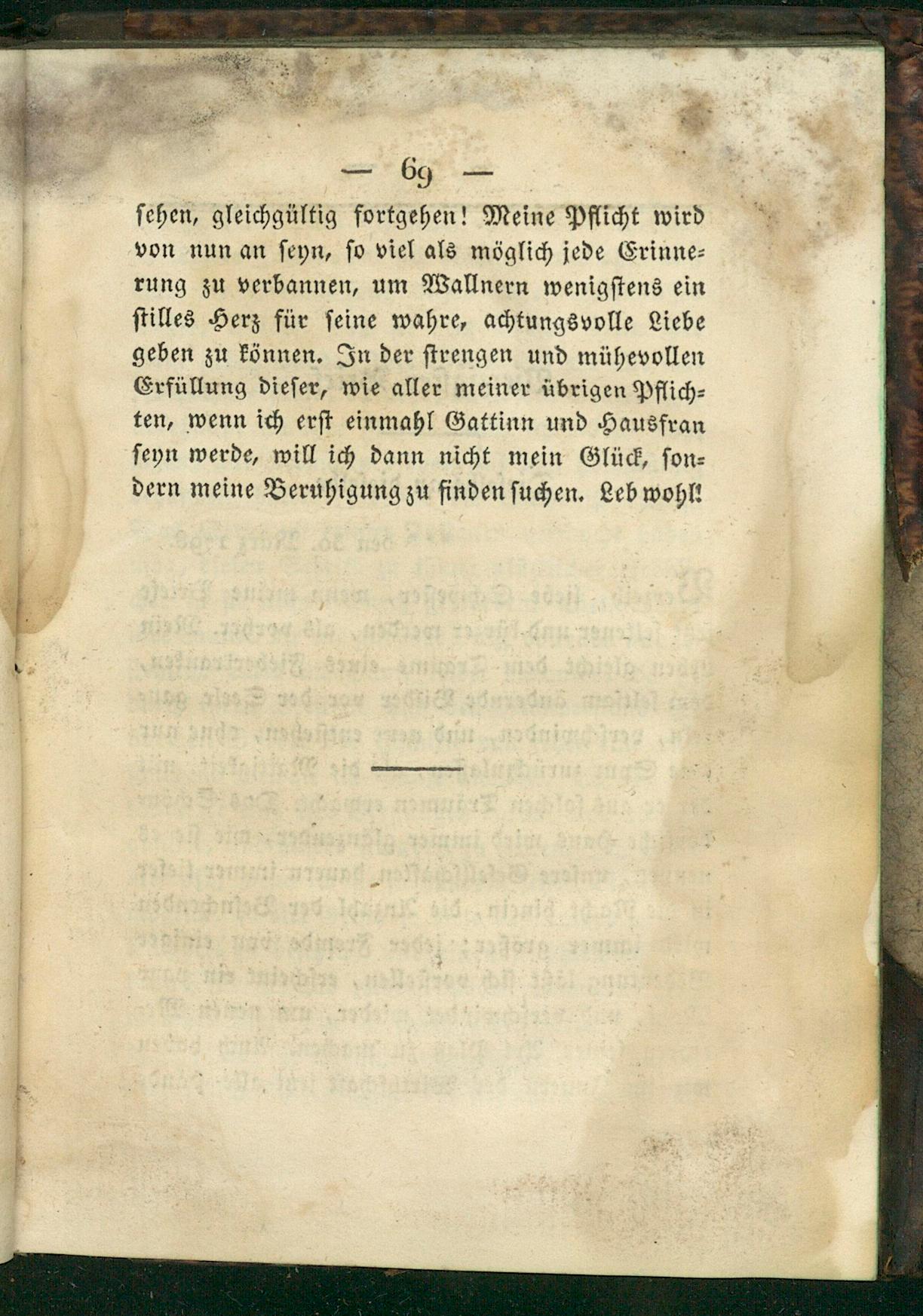 — 69 —

sehen, gleichgültig fortgehen! Meine Pflicht wird von nun an seyn, so viel als möglich jede Erinnerung zu verbannen, um Wallnern wenigstens ein stilles Herz für seine wahre, achtungsvolle Liebe geben zu können. In der strengen und mühevollen Erfüllung dieser, wie aller meiner übrigen Pflichten, wenn ich erst einmahl Gattinn und Hausfrau seyn werde, will ich dann nicht mein Glück, sondern meine Beruhigung zu finden suchen. Leb wohl!